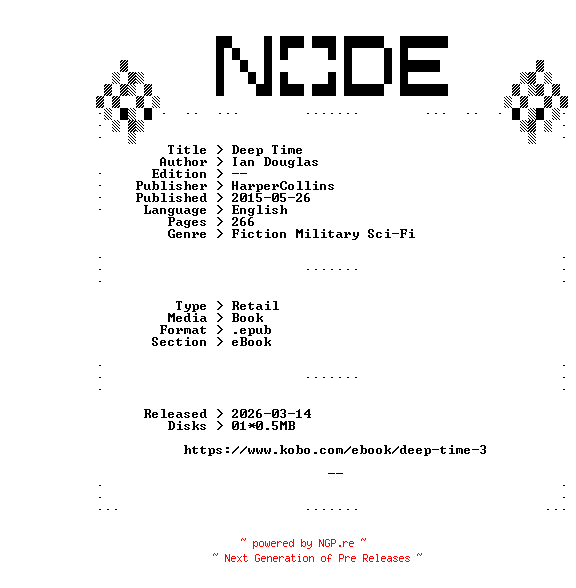 NODE

Title > Deep Time
Author > Ian Douglas
Edition > --
Publisher > HarperCollins
Published > 2015-05-26
Language > English
Pages > 266
Genre > Fiction Military Sci-Fi

Type > Retail
Media > Book
Format > .epub
Section > eBook

Released > 2026-03-14
Disks > 01*0.5MB

https://www.kobo.com/ebook/deep-time-3

--

~ powered by NGP.re ~
~ Next Generation of Pre Releases ~